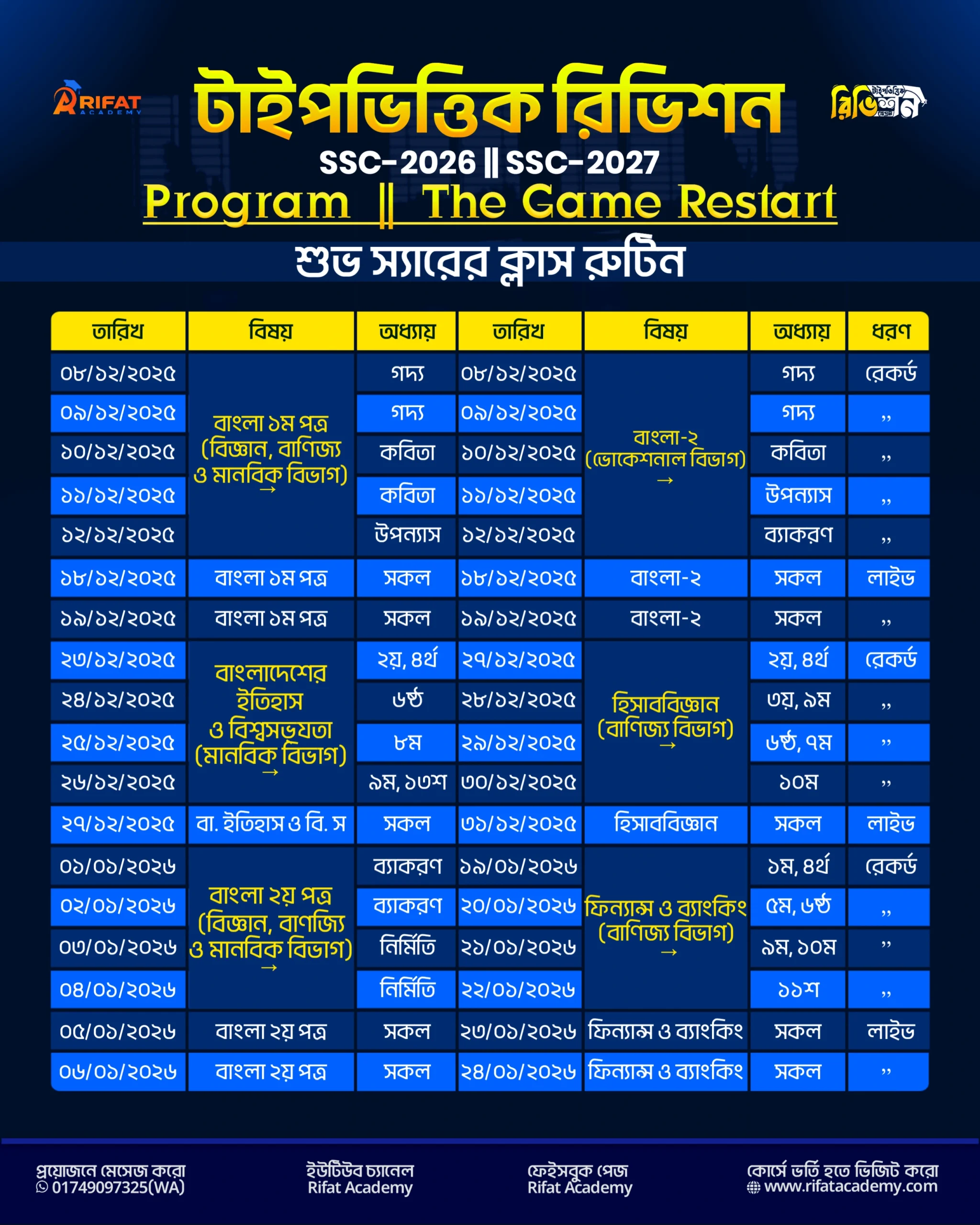 RIFAT ACADEMY

টাইপভিত্তিক রিভিশন

টাইপভিত্তিক রিভিশন

SSC-2026 || SSC-2027

Program || The Game Restart

শুভ স্যারের ক্লাস রুটিন

| তারিখ | বিষয় | অধ্যায় | তারিখ | বিষয় | অধ্যায় | ধরণ |
|---|---|---|---|---|---|---|
| ০৮/১২/২০২৫ | বাংলা ১ম পত্র (বিজ্ঞান, বাণিজ্য ও মানবিক বিভাগ) → | গদ্য | ০৮/১২/২০২৫ | বাংলা-২ (ভোকেশনাল বিভাগ) → | গদ্য | রেকর্ড |
| ০৯/১২/২০২৫ | | গদ্য | ০৯/১২/২০২৫ | | গদ্য | ,, |
| ১০/১২/২০২৫ | | কবিতা | ১০/১২/২০২৫ | | কবিতা | ,, |
| ১১/১২/২০২৫ | | কবিতা | ১১/১২/২০২৫ | | উপন্যাস | ,, |
| ১২/১২/২০২৫ | | উপন্যাস | ১২/১২/২০২৫ | | ব্যাকরণ | ,, |
| ১৮/১২/২০২৫ | বাংলা ১ম পত্র | সকল | ১৮/১২/২০২৫ | বাংলা-২ | সকল | লাইভ |
| ১৯/১২/২০২৫ | বাংলা ১ম পত্র | সকল | ১৯/১২/২০২৫ | বাংলা-২ | সকল | ,, |
| ২৩/১২/২০২৫ | বাংলাদেশের ইতিহাস ও বিশ্বসভ্যতা (মানবিক বিভাগ) → | ২য়, ৪র্থ | ২৭/১২/২০২৫ | হিসাববিজ্ঞান (বাণিজ্য বিভাগ) → | ২য়, ৪র্থ | রেকর্ড |
| ২৪/১২/২০২৫ | | ৬ষ্ঠ | ২৮/১২/২০২৫ | | ৩য়, ৯ম | ,, |
| ২৫/১২/২০২৫ | | ৮ম | ২৯/১২/২০২৫ | | ৬ষ্ঠ, ৭ম | ,, |
| ২৬/১২/২০২৫ | | ৯ম, ১৩শ | ৩০/১২/২০২৫ | | ১০ম | ,, |
| ২৭/১২/২০২৫ | বা. ইতিহাস ও বি. স | সকল | ৩১/১২/২০২৫ | হিসাববিজ্ঞান | সকল | লাইভ |
| ০১/০১/২০২৬ | বাংলা ২য় পত্র (বিজ্ঞান, বাণিজ্য ও মানবিক বিভাগ) → | ব্যাকরণ | ১৯/০১/২০২৬ | ফিন্যান্স ও ব্যাংকিং (বাণিজ্য বিভাগ) → | ১ম, ৪র্থ | রেকর্ড |
| ০২/০১/২০২৬ | | ব্যাকরণ | ২০/০১/২০২৬ | | ৫ম, ৬ষ্ঠ | ,, |
| ০৩/০১/২০২৬ | | নির্মিতি | ২১/০১/২০২৬ | | ৯ম, ১০ম | ,, |
| ০৪/০১/২০২৬ | | নির্মিতি | ২২/০১/২০২৬ | | ১১শ | ,, |
| ০৫/০১/২০২৬ | বাংলা ২য় পত্র | সকল | ২৩/০১/২০২৬ | ফিন্যান্স ও ব্যাংকিং | সকল | লাইভ |
| ০৬/০১/২০২৬ | বাংলা ২য় পত্র | সকল | ২৪/০১/২০২৬ | ফিন্যান্স ও ব্যাংকিং | সকল | ,, |

প্রয়োজনে মেসেজ করো
01749097325(WA)

ইউটিউব চ্যানেল
Rifat Academy

ফেইসবুক পেজ
Rifat Academy

কোর্সে ভর্তি হতে ভিজিট করো
www.rifatacademy.com